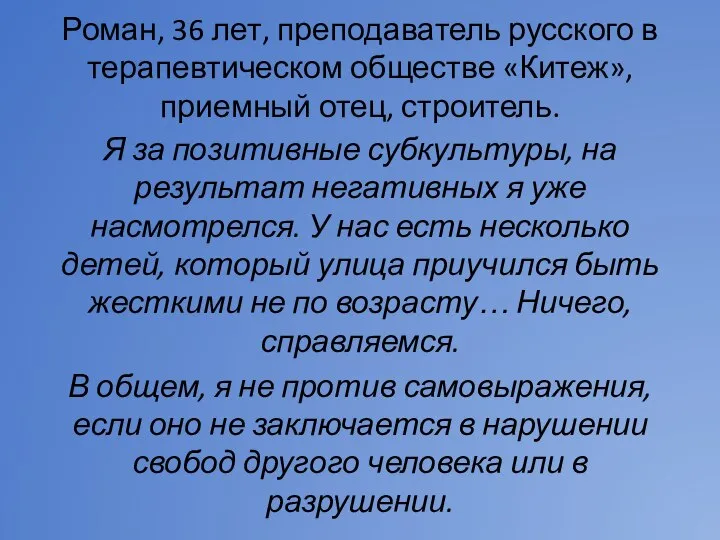 Роман, 36 лет, преподаватель русского в терапевтическом обществе «Китеж», приемный отец, строитель.

Я за позитивные субкультуры, на результат негативных я уже насмотрелся. У нас есть несколько детей, который улица приучился быть жесткими не по возрасту… Ничего, справляемся.

В общем, я не против самовыражения, если оно не заключается в нарушении свобод другого человека или в разрушении.